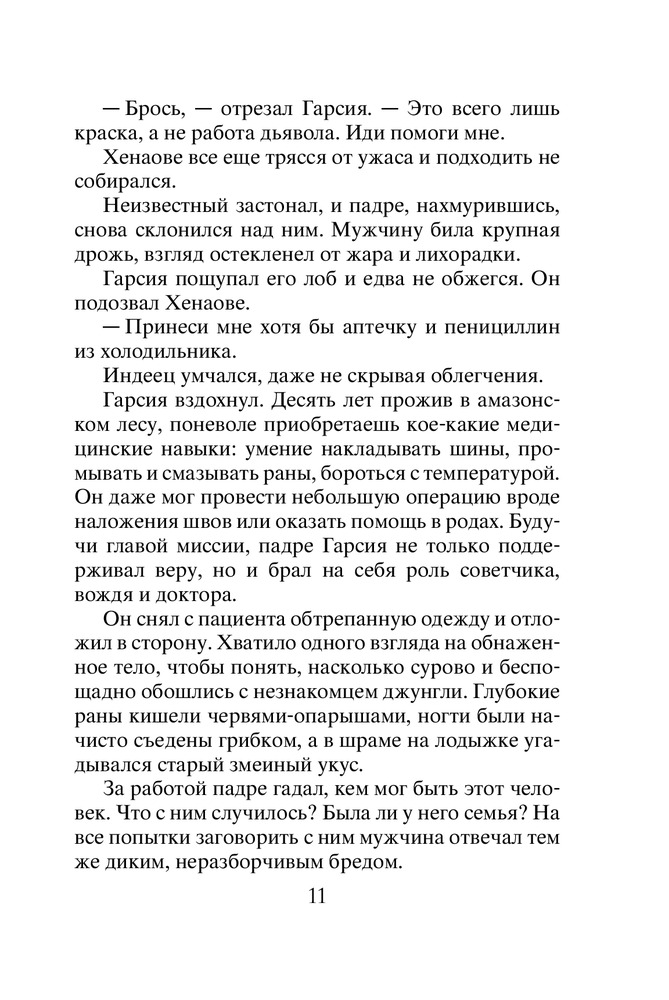 — Брось, — отрезал Гарсия. — Это всего лишь краска, а не работа дьявола. Иди помоги мне.

Хенаове все еще трясся от ужаса и подходить не собирался.

Неизвестный застонал, и падре, нахмурившись, снова склонился над ним. Мужчину била крупная дрожь, взгляд остекленел от жара и лихорадки.

Гарсия пощупал его лоб и едва не обжегся. Он подозвал Хенаове.

— Принеси мне хотя бы аптечку и пенициллин из холодильника.

Индеец умчался, даже не скрывая облегчения.

Гарсия вздохнул. Десять лет прожив в амазонском лесу, поневоле приобретаешь кое-какие медицинские навыки: умение накладывать шины, промывать и смазывать раны, бороться с температурой. Он даже мог провести небольшую операцию вроде наложения швов или оказать помощь в родах. Будучи главой миссии, падре Гарсия не только поддерживал веру, но и брал на себя роль советчика, вождя и доктора.

Он снял с пациента обтрепанную одежду и отложил в сторону. Хватило одного взгляда на обнаженное тело, чтобы понять, насколько сурово и беспощадно обошлись с незнакомцем джунгли. Глубокие раны кишели червями-опарышами, ногти были начисто съедены грибком, а в шраме на лодыжке угадывался старый змеиный укус.

За работой падре гадал, кем мог быть этот человек. Что с ним случилось? Была ли у него семья? На все попытки заговорить с ним мужчина отвечал тем же диким, неразборчивым бредом.

11